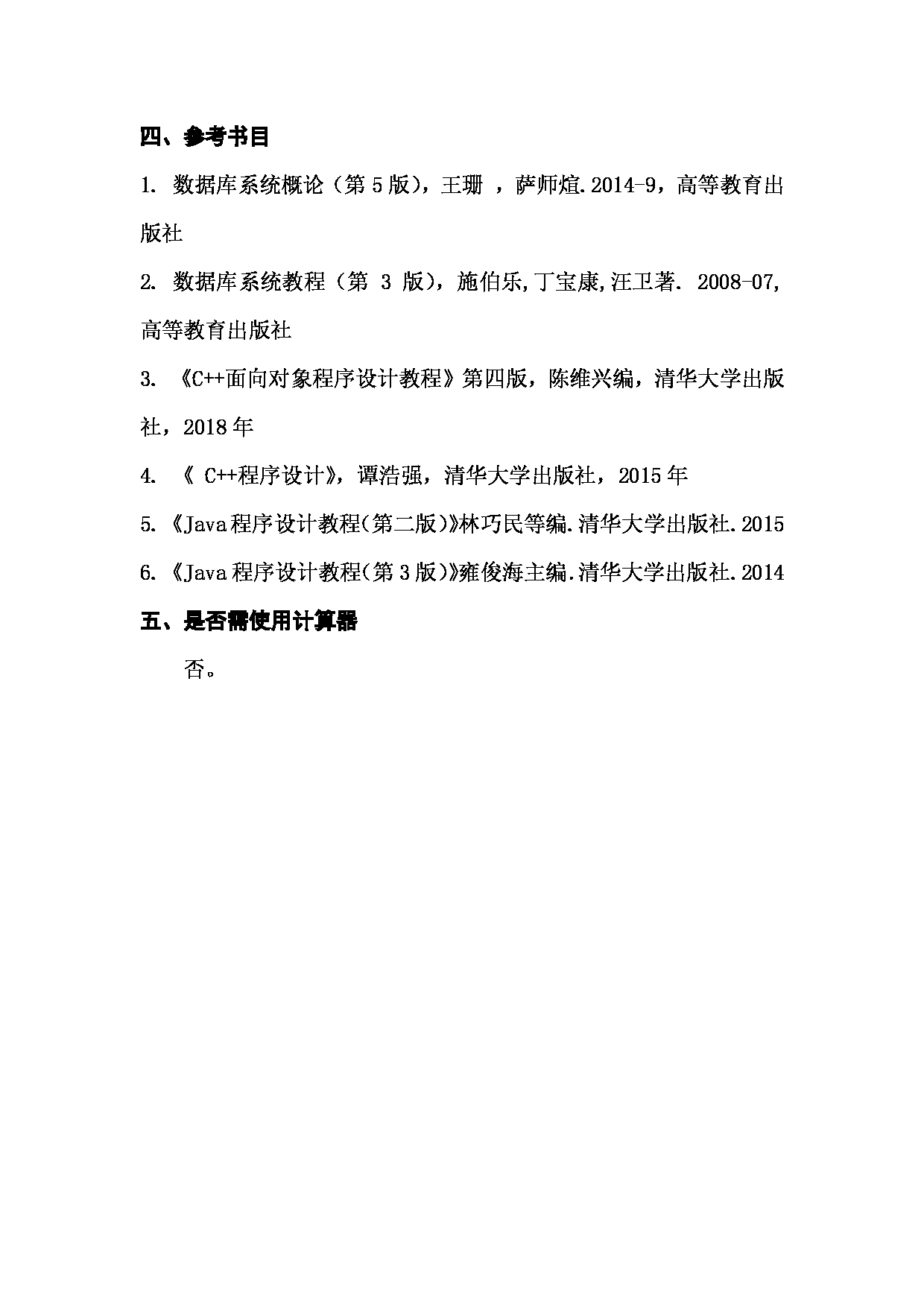 四、参考书目

1. 数据库系统概论（第 5 版），王珊 ，萨师煊.2014-9，高等教育出版社

2. 数据库系统教程（第 3 版），施伯乐,丁宝康,汪卫著. 2008-07,高等教育出版社

3. 《C++面向对象程序设计教程》第四版，陈维兴编，清华大学出版社，2018 年

4. 《 C++程序设计》，谭浩强，清华大学出版社，2015 年

5. 《Java 程序设计教程(第二版)》林巧民等编.清华大学出版社.2015

6. 《Java 程序设计教程(第 3 版)》雍俊海主编.清华大学出版社.2014

五、是否需使用计算器

否。